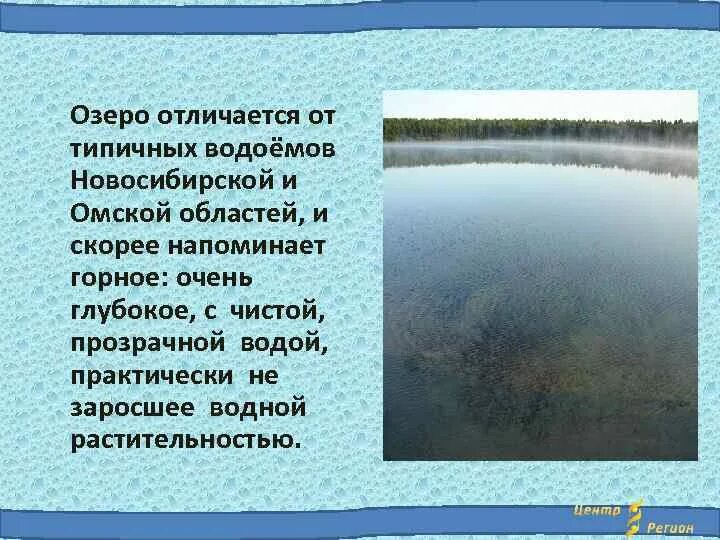 Озеро отличается от типичных водоёмов Новосибирской и Омской областей, и скорее напоминает горное: очень глубокое, с чистой, прозрачной водой, практически не заросшее водной растительностью.

Центр Регион